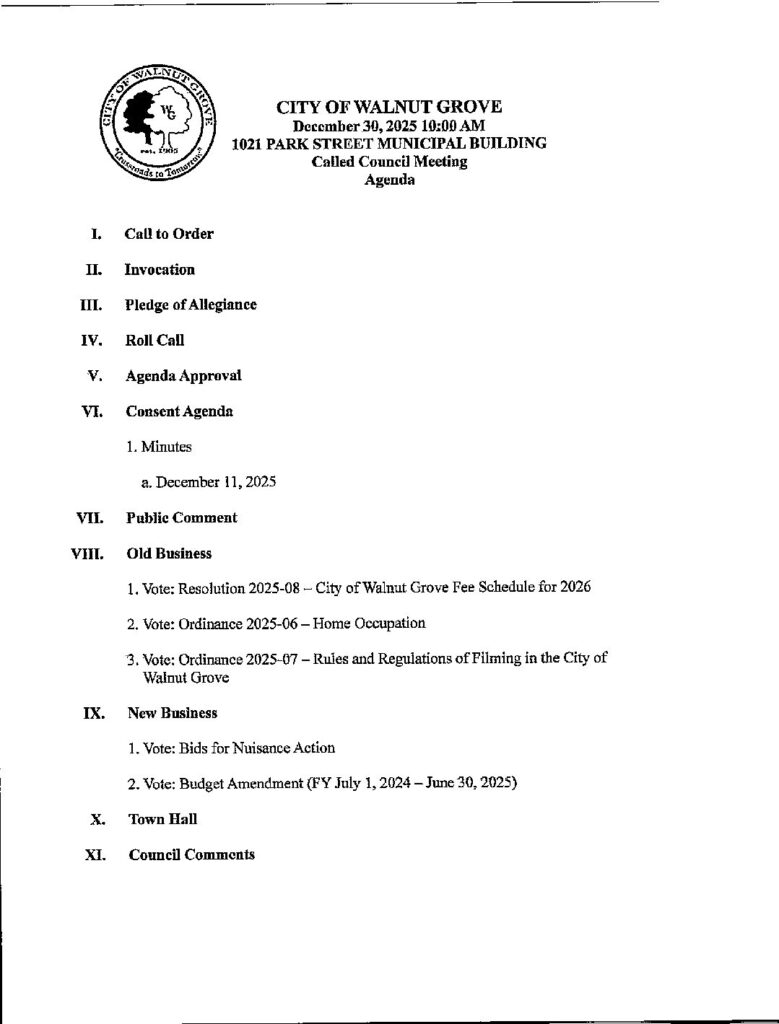 CITY OF WALNUT GROVE
WG
est. 1905
"Crossroads to Tomorrow"

CITY OF WALNUT GROVE
December 30, 2025 10:00 AM
1021 PARK STREET MUNICIPAL BUILDING
Called Council Meeting
Agenda

I. Call to Order

II. Invocation

III. Pledge of Allegiance

IV. Roll Call

V. Agenda Approval

VI. Consent Agenda

1. Minutes

a. December 11, 2025

VII. Public Comment

VIII. Old Business

1. Vote: Resolution 2025-08 – City of Walnut Grove Fee Schedule for 2026

2. Vote: Ordinance 2025-06 – Home Occupation

3. Vote: Ordinance 2025-07 – Rules and Regulations of Filming in the City of Walnut Grove

IX. New Business

1. Vote: Bids for Nuisance Action

2. Vote: Budget Amendment (FY July 1, 2024 – June 30, 2025)

X. Town Hall

XI. Council Comments